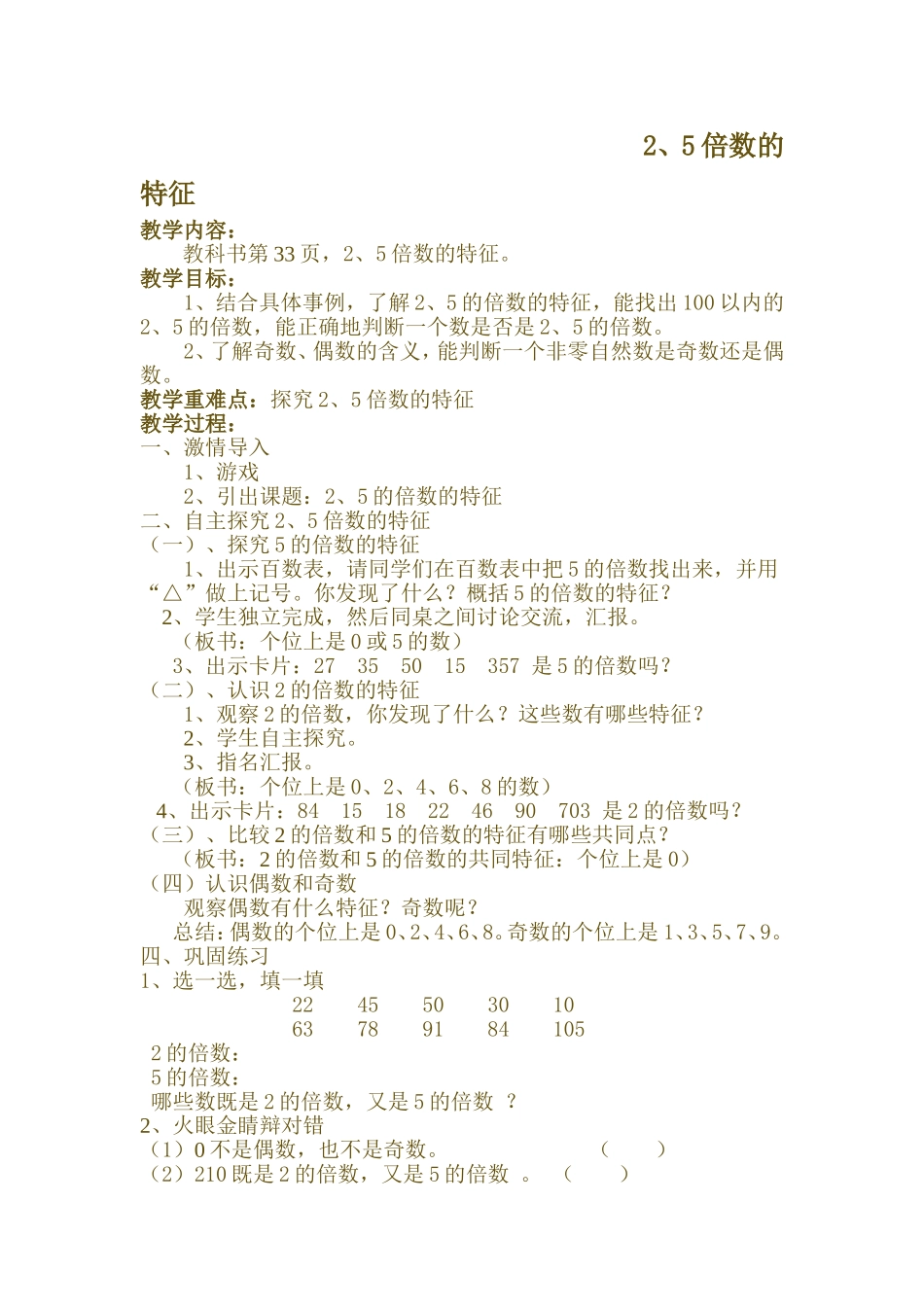 2、5倍数的特征

教学内容：
教科书第33页，2、5倍数的特征。
教学目标：
1、结合具体事例，了解2、5的倍数的特征，能找出100以内的2、5的倍数，能正确地判断一个数是否是2、5的倍数。
2、了解奇数、偶数的含义，能判断一个非零自然数是奇数还是偶数。
教学重难点：探究2、5倍数的特征
教学过程：
一、激情导入
1、游戏
2、引出课题：2、5的倍数的特征
二、自主探究2、5倍数的特征
（一）、探究5的倍数的特征
1、出示百数表，请同学们在百数表中把5的倍数找出来，并用“△”做上记号。你发现了什么？概括5的倍数的特征？
2、学生独立完成，然后同桌之间讨论交流，汇报。
（板书：个位上是0或5的数）
3、出示卡片：27 35 50 15 357 是5的倍数吗？
（二）、认识2的倍数的特征
1、观察2的倍数，你发现了什么？这些数有哪些特征？
2、学生自主探究。
3、指名汇报。
（板书：个位上是0、2、4、6、8的数）
4、出示卡片：84 15 18 22 46 90 703 是2的倍数吗？
（三）、比较2的倍数和5的倍数的特征有哪些共同点？
（板书：2的倍数和5的倍数的共同特征：个位上是0）
（四）认识偶数和奇数
观察偶数有什么特征？奇数呢？
总结：偶数的个位上是0、2、4、6、8。奇数的个位上是1、3、5、7、9。
四、巩固练习
1、选一选，填一填
22 45 50 30 10
63 78 91 84 105
2的倍数：
5的倍数：
哪些数既是2的倍数，又是5的倍数 ？
2、火眼金睛辩对错
（1）0不是偶数，也不是奇数。 （ ）
（2）210既是2的倍数，又是5的倍数 。 （ ）